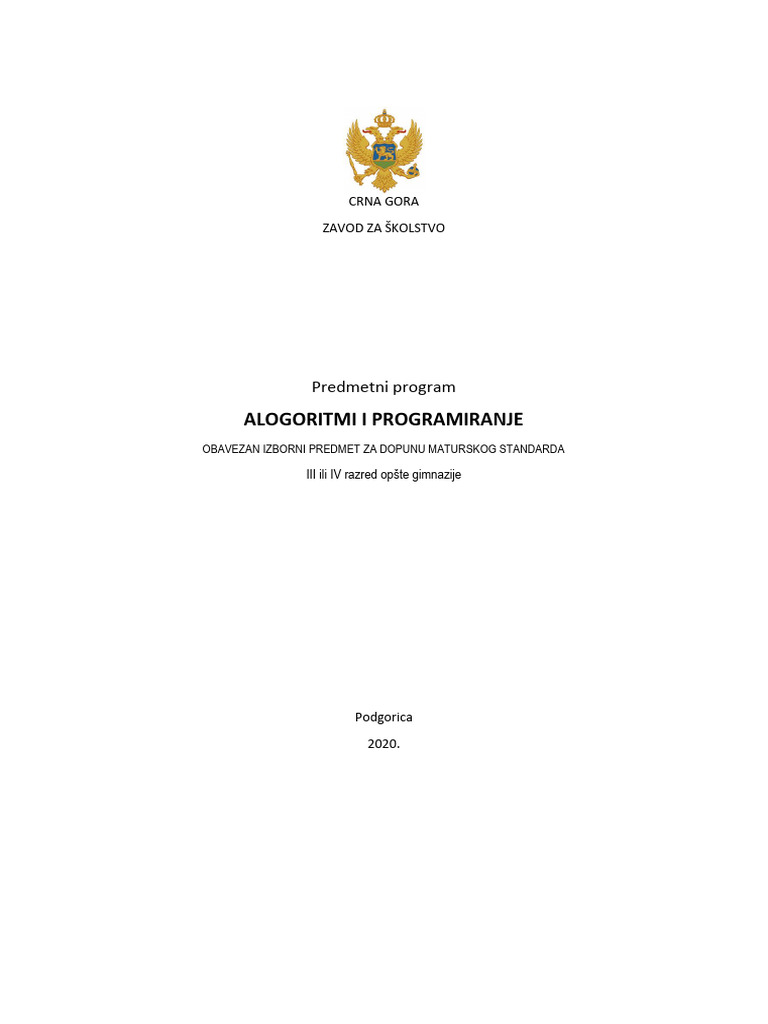 CRNA GORA

ZAVOD ZA ŠKOLSTVO

Predmetni program

ALOGORITMI I PROGRAMIRANJE

OBAVEZAN IZBORNI PREDMET ZA DOPUNU MATURSKOG STANDARDA

III ili IV razred opšte gimnazije

Podgorica

2020.